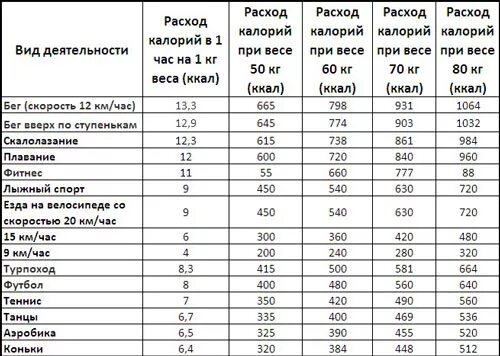 | Вид деятельности | Расход калорий в 1 час на 1 кг веса (ккал) | Расход калорий при весе 50 кг (ккал) | Расход калорий при весе 60 кг (ккал) | Расход калорий при весе 70 кг (ккал) | Расход калорий при весе 80 кг (ккал) |
|---|---|---|---|---|---|
| Бег (скорость 12 км/час) | 13,3 | 665 | 798 | 931 | 1064 |
| Бег вверх по ступенькам | 12,9 | 645 | 774 | 903 | 1032 |
| Скалолазание | 12,3 | 615 | 738 | 861 | 984 |
| Плавание | 12 | 600 | 720 | 840 | 960 |
| Фитнес | 11 | 55 | 660 | 777 | 88 |
| Лыжный спорт | 9 | 450 | 540 | 630 | 720 |
| Езда на велосипеде со скоростью 20 км/час | 9 | 450 | 540 | 630 | 720 |
| 15 км/час | 6 | 300 | 360 | 420 | 480 |
| 9 км/час | 4 | 200 | 240 | 280 | 320 |
| Турпоход | 8,3 | 415 | 500 | 581 | 664 |
| Футбол | 8 | 400 | 480 | 560 | 640 |
| Теннис | 7 | 350 | 420 | 490 | 560 |
| Танцы | 6,7 | 335 | 400 | 469 | 536 |
| Аэробика | 6,5 | 325 | 390 | 455 | 520 |
| Коньки | 6,4 | 320 | 384 | 448 | 512 |